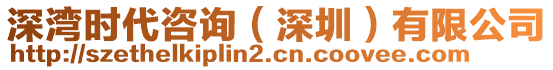 深湾时代咨询（深圳）有限公司
http://szethelkiplin2.cn.coovee.com